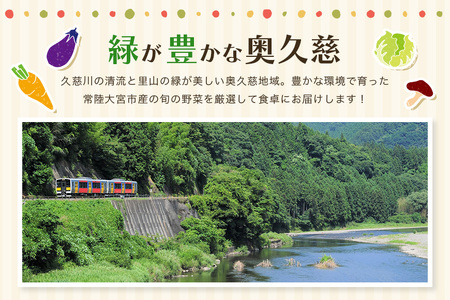 緑が豊かな奥久慈

久慈川の清流と里山の緑が美しい奥久慈地域。豊かな環境で育った常陸大宮市産の旬の野菜を厳選して食卓にお届けします！